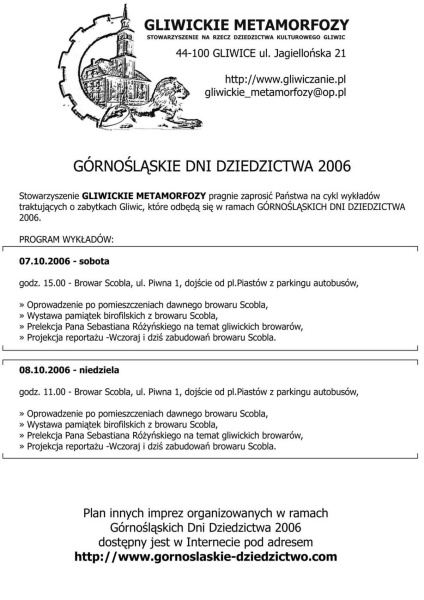 GLIWICKIE METAMORFOZY
STOWARZYSZENIE NA RZECZ DZIEDZICTWA KULTUROWEGO GLIWIC

44-100 GLIWICE ul. Jagiellońska 21

http://www.gliwiczanie.pl
gliwickie_metamorfozy@op.pl

GÓRNOŚLĄSKIE DNI DZIEDZICTWA 2006

Stowarzyszenie GLIWICKIE METAMORFOZY pragnie zaprosić Państwa na cykl wykładów traktujących o zabytkach Gliwic, które odbędą się w ramach GÓRNOŚLĄSKICH DNI DZIEDZICTWA 2006.

PROGRAM WYKŁADÓW:

07.10.2006 - sobota

godz. 15.00 - Browar Scobla, ul. Piwna 1, dojście od pl.Piastów z parkingu autobusów,

» Oprowadzenie po pomieszczeniach dawnego browaru Scobla,
» Wystawa pamiątek birofilskich z browaru Scobla,
» Prelekcja Pana Sebastiana Różyńskiego na temat gliwickich browarów,
» Projekcja reportażu -Wczoraj i dziś zabudowań browaru Scobla.

08.10.2006 - niedziela

godz. 11.00 - Browar Scobla, ul. Piwna 1, dojście od pl.Piastów z parkingu autobusów,

» Oprowadzenie po pomieszczeniach dawnego browaru Scobla,
» Wystawa pamiątek birofilskich z browaru Scobla,
» Prelekcja Pana Sebastiana Różyńskiego na temat gliwickich browarów,
» Projekcja reportażu -Wczoraj i dziś zabudowań browaru Scobla.

Plan innych imprez organizowanych w ramach Górnośląskich Dni Dziedzictwa 2006 dostępny jest w Internecie pod adresem
http://www.gornoslaskie-dziedzictwo.com